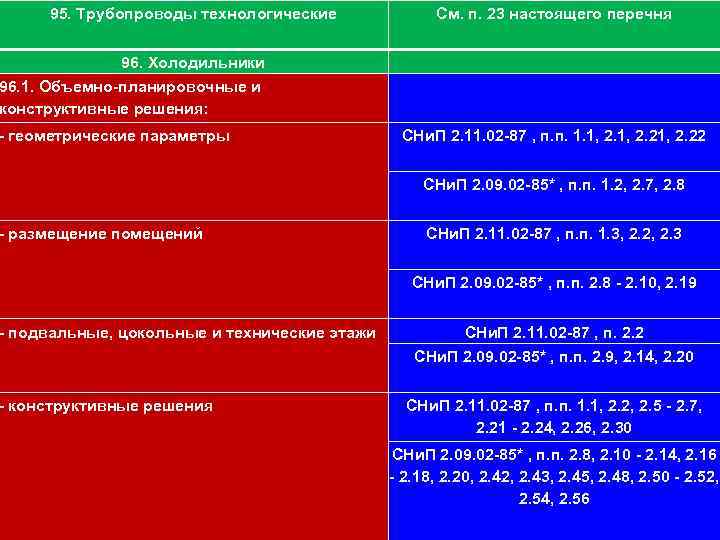 | 95. Трубопроводы технологические | См. п. 23 настоящего перечня |
|---|---|
| 96. Холодильники | |
| 96.1. Объемно-планировочные и конструктивные решения: | |
| - геометрические параметры | СНиП 2.11.02-87 , п.п. 1.1, 2.1, 2.21, 2.22 |
| | СНиП 2.09.02-85* , п.п. 1.2, 2.7, 2.8 |
| - размещение помещений | СНиП 2.11.02-87 , п.п. 1.3, 2.2, 2.3 |
| | СНиП 2.09.02-85* , п.п. 2.8 - 2.10, 2.19 |
| - подвальные, цокольные и технические этажи | СНиП 2.11.02-87 , п. 2.2 |
| | СНиП 2.09.02-85* , п.п. 2.9, 2.14, 2.20 |
| - конструктивные решения | СНиП 2.11.02-87 , п.п. 1.1, 2.2, 2.5 - 2.7, 2.21 - 2.24, 2.26, 2.30 |
| | СНиП 2.09.02-85* , п.п. 2.8, 2.10 - 2.14, 2.16 - 2.18, 2.20, 2.42, 2.43, 2.45, 2.48, 2.50 - 2.52, 2.54, 2.56 |